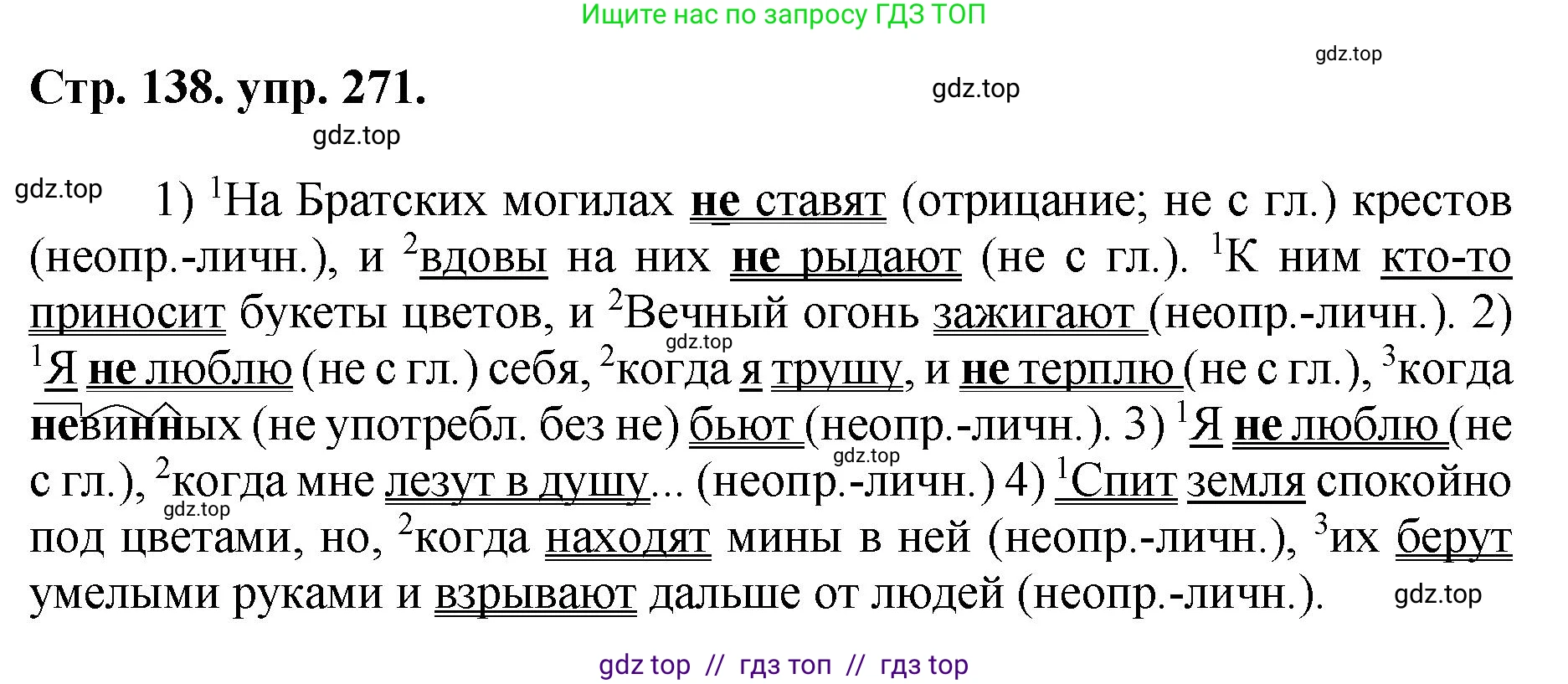 Ищите нас по запросу ГДЗ ТОП

gdz.top

Стр. 138. упр. 271.

gdz.top

gdz.top

gdz.top

1) $^1$На Братских могилах не ставят (отрицание; не с гл.) крестов (неопр.-личн.), и $^2$вдовы на них не рыдают (не с гл.). $^1$К ним кто-то приносит букеты цветов, и $^2$Вечный огонь зажигают (неопр.-личн.). 2) $^1$Я не люблю (не с гл.) себя, $^2$когда я трушу, и не терплю (не с гл.), $^3$когда невинных (не употребл. без не) бьют (неопр.-личн.). 3) $^1$Я не люблю (не с гл.), $^2$когда мне лезут в душу... (неопр.-личн.) 4) $^1$Спит земля спокойно под цветами, но, $^2$когда находят мины в ней (неопр.-личн.), $^3$их берут умелыми руками и взрывают дальше от людей (неопр.-личн.).

gdz.top

gdz.top

gdz.top

gdz.top

gdz top // гдз топ // гдз top